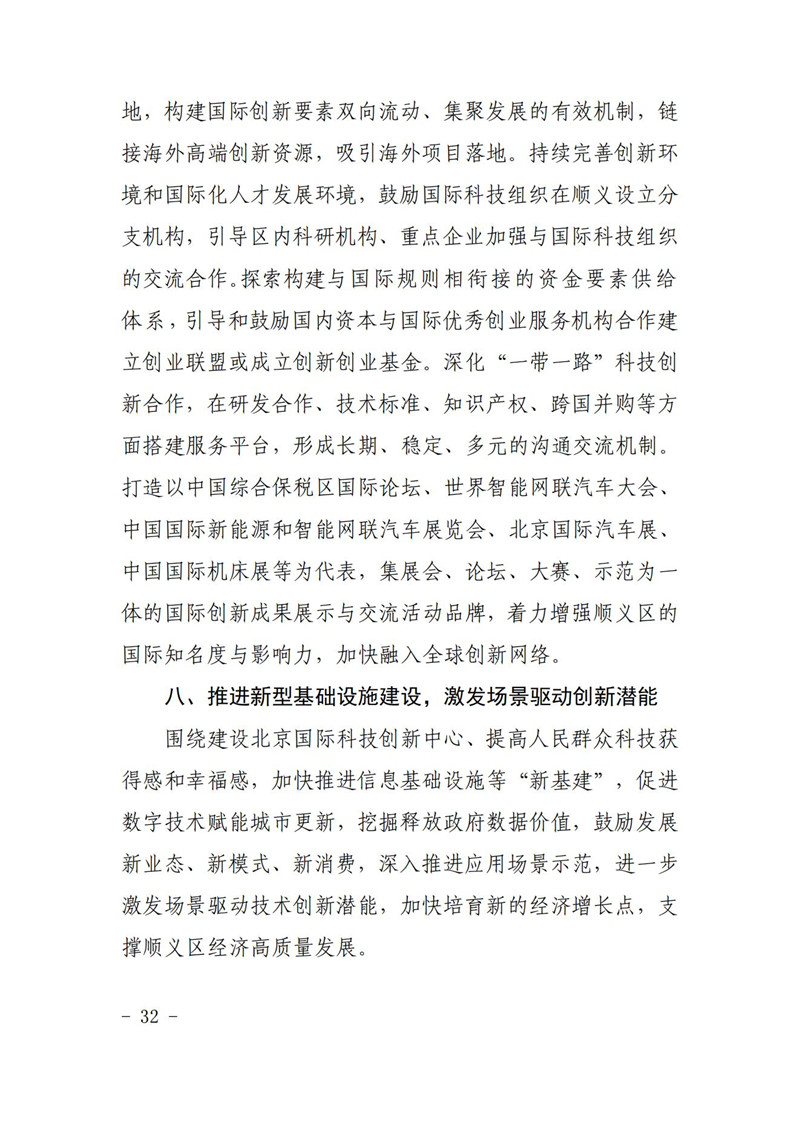 地，构建国际创新要素双向流动、集聚发展的有效机制，链接海外高端创新资源，吸引海外项目落地。持续完善创新环境和国际化人才发展环境，鼓励国际科技组织在顺义设立分支机构，引导区内科研机构、重点企业加强与国际科技组织的交流合作。探索构建与国际规则相衔接的资金要素供给体系，引导和鼓励国内资本与国际优秀创业服务机构合作建立创业联盟或成立创新创业基金。深化“一带一路”科技创新合作，在研发合作、技术标准、知识产权、跨国并购等方面搭建服务平台，形成长期、稳定、多元的沟通交流机制。打造以中国综合保税区国际论坛、世界智能网联汽车大会、中国国际新能源和智能网联汽车展览会、北京国际汽车展、中国国际机床展等为代表，集展会、论坛、大赛、示范为一体的国际创新成果展示与交流活动品牌，着力增强顺义区的国际知名度与影响力，加快融入全球创新网络。

八、推进新型基础设施建设，激发场景驱动创新潜能

围绕建设北京国际科技创新中心、提高人民群众科技获得感和幸福感，加快推进信息基础设施等“新基建”，促进数字技术赋能城市更新，挖掘释放政府数据价值，鼓励发展新业态、新模式、新消费，深入推进应用场景示范，进一步激发场景驱动技术创新潜能，加快培育新的经济增长点，支撑顺义区经济高质量发展。

- 32 -